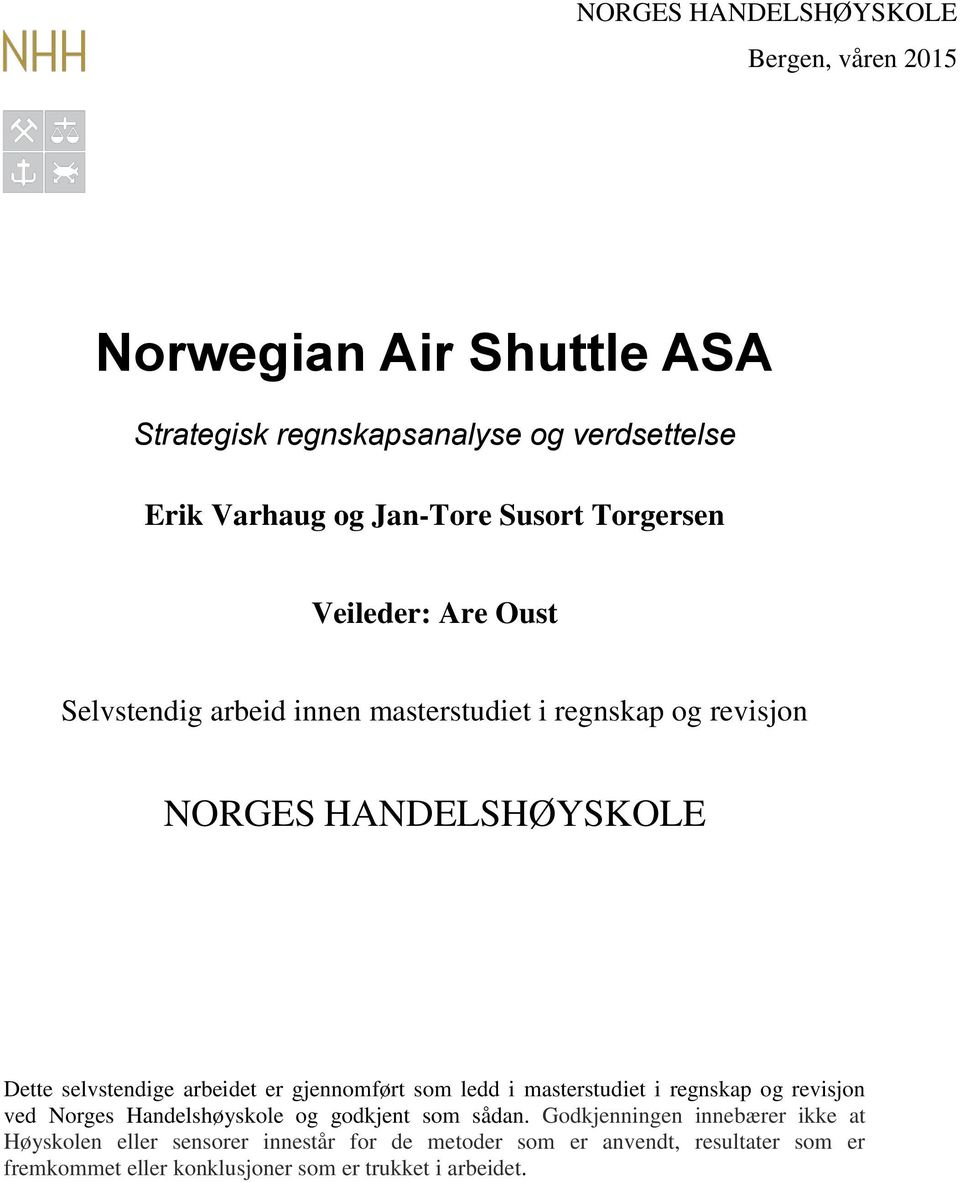 NHH

NORGES HANDELSHØYSKOLE

Bergen, våren 2015

Norwegian Air Shuttle ASA

Strategisk regnskapsanalyse og verdsettelse

Erik Varhaug og Jan-Tore Susort Torgersen

Veileder: Are Oust

Selvstendig arbeid innen masterstudiet i regnskap og revisjon

NORGES HANDELSHØYSKOLE

Dette selvstendige arbeidet er gjennomført som ledd i masterstudiet i regnskap og revisjon ved Norges Handelshøyskole og godkjent som sådan. Godkjenningen innebærer ikke at Høyskolen eller sensorer innestår for de metoder som er anvendt, resultater som er fremkommet eller konklusjoner som er trukket i arbeidet.